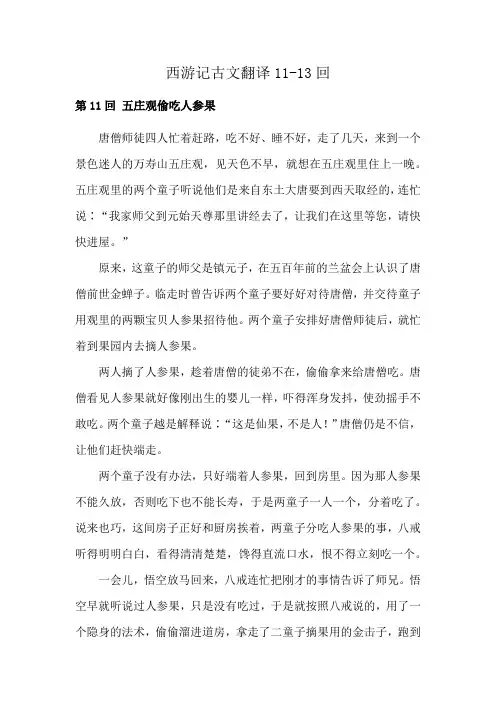 西游记古文翻译 11-13 回

第 11 回 五庄观偷吃人参果

唐僧师徒四人忙着赶路，吃不好、睡不好，走了几天，来到一个景色迷人的万寿山五庄观，见天色不早，就想在五庄观里住上一晚。五庄观里的两个童子听说他们是来自东土大唐要到西天取经的，连忙说：“我家师父到元始天尊那里讲经去了，让我们在这里等您，请快快进屋。”

原来，这童子的师父是镇元子，在五百年前的兰盆会上认识了唐僧前世金蝉子。临走时曾告诉两个童子要好好对待唐僧，并交待童子用观里的两颗宝贝人参果招待他。两个童子安排好唐僧师徒后，就忙着到果园内去摘人参果。

两人摘了人参果，趁着唐僧的徒弟不在，偷偷拿来给唐僧吃。唐僧看见人参果就好像刚出生的婴儿一样，吓得浑身发抖，使劲摇手不敢吃。两个童子越是解释说：“这是仙果，不是人！”唐僧仍是不信，让他们赶快端走。

两个童子没有办法，只好端着人参果，回到房里。因为那人参果不能久放，否则吃下也不能长寿，于是两童子一人一个，分着吃了。说来也巧，这间房子正好和厨房挨着，两童子分吃人参果的事，八戒听得明明白白，看得清清楚楚，馋得直流口水，恨不得立刻吃一个。

一会儿，悟空放马回来，八戒连忙把刚才的事情告诉了师兄。悟空早就听说过人参果，只是没有吃过，于是就按照八戒说的，用了一个隐身的法术，偷偷溜进道房，拿走了二童子摘果用的金击子，跑到